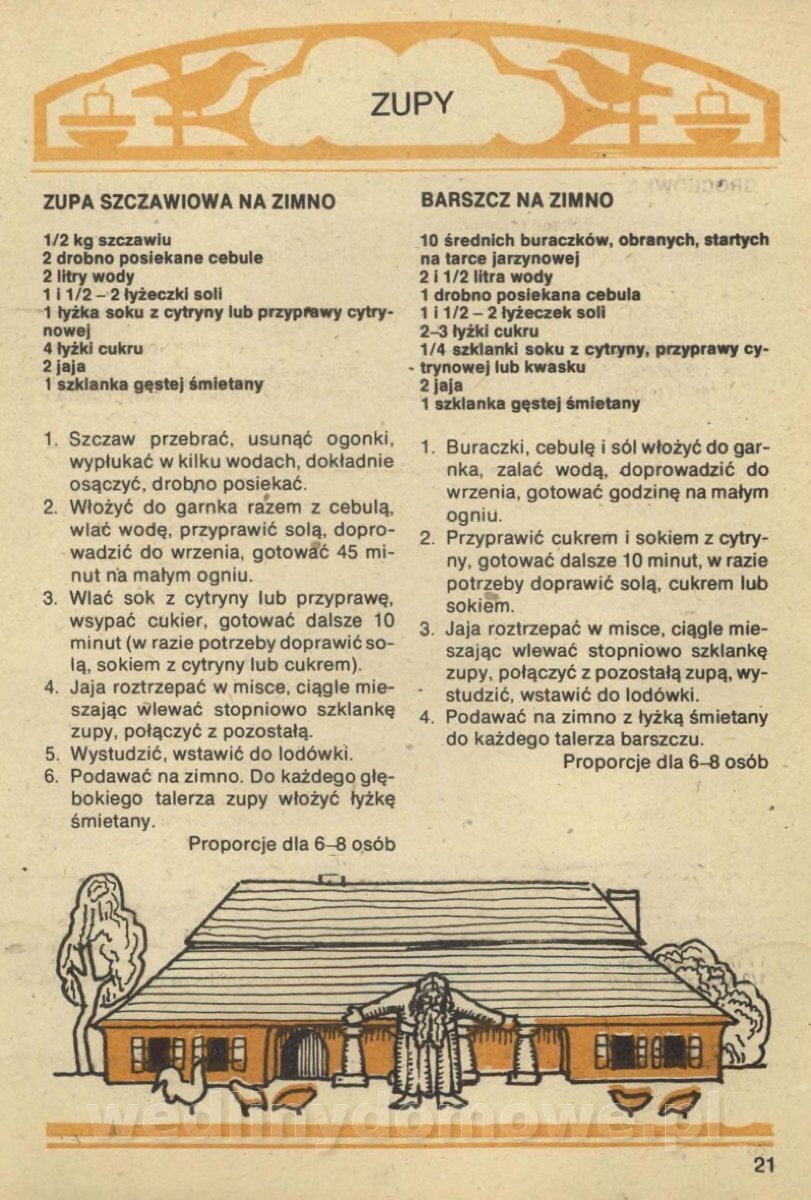 ZUPY

ZUPA SZCZAWIOWA NA ZIMNO

1/2 kg szczawiu
2 drobno posiekane cebule
2 litry wody
1 i 1/2 – 2 łyżeczki soli
1 łyżka soku z cytryny lub przyprawy cytrynowej
4 łyżki cukru
2 jaja
1 szklanka gęstej śmietany

1. Szczaw przebrać, usunąć ogonki, wypłukać w kilku wodach, dokładnie osączyć, drobno posiekać.
2. Włożyć do garnka razem z cebulą, wlać wodę, przyprawić solą, doprowadzić do wrzenia, gotować 45 minut na małym ogniu.
3. Wlać sok z cytryny lub przyprawę, wsypać cukier, gotować dalsze 10 minut (w razie potrzeby doprawić solą, sokiem z cytryny lub cukrem).
4. Jaja roztrzepać w misce, ciągle mieszając wlewać stopniowo szklankę zupy, połączyć z pozostałą.
5. Wystudzić, wstawić do lodówki.
6. Podawać na zimno. Do każdego głębokiego talerza zupy włożyć łyżkę śmietany.

Proporcje dla 6–8 osób

BARSZCZ NA ZIMNO

10 średnich buraczków, obranych, startych na tarce jarzynowej
2 i 1/2 litra wody
1 drobno posiekana cebula
1 i 1/2 – 2 łyżeczek soli
2–3 łyżki cukru
1/4 szklanki soku z cytryny, przyprawy cytrynowej lub kwasku
2 jaja
1 szklanka gęstej śmietany

1. Buraczki, cebulę i sól włożyć do garnka, zalać wodą, doprowadzić do wrzenia, gotować godzinę na małym ogniu.
2. Przyprawić cukrem i sokiem z cytryny, gotować dalsze 10 minut, w razie potrzeby doprawić solą, cukrem lub sokiem.
3. Jaja roztrzepać w misce, ciągle mieszając wlewać stopniowo szklankę zupy, połączyć z pozostałą zupą, wystudzić, wstawić do lodówki.
4. Podawać na zimno z łyżką śmietany do każdego talerza barszczu.

Proporcje dla 6–8 osób

wedlinydomowe.pl

21